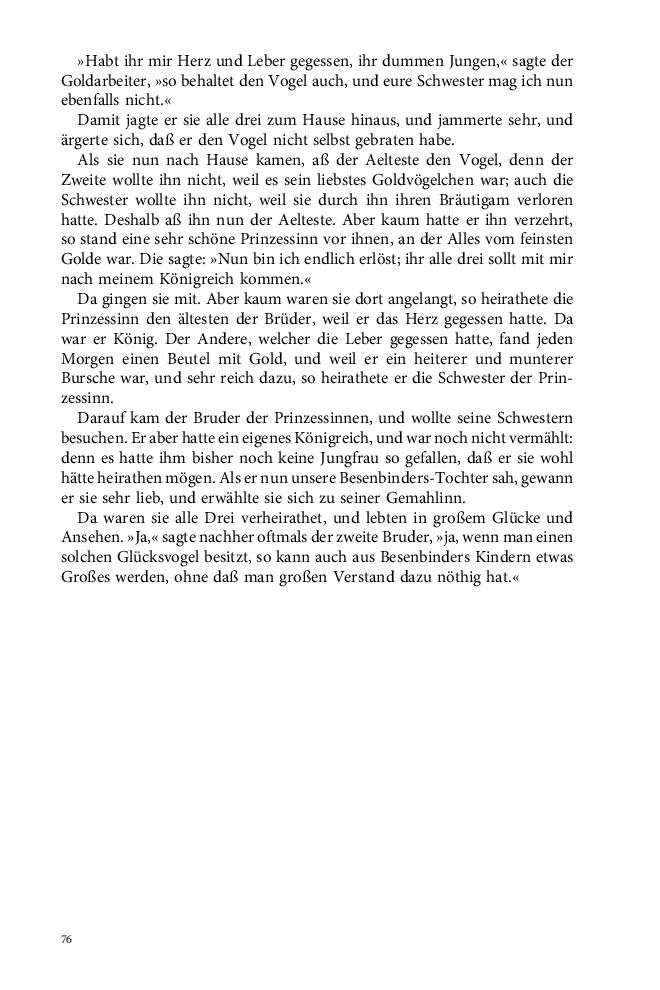 »Habt ihr mir Herz und Leber gegessen, ihr dummen Jungen,« sagte der Goldarbeiter, »so behaltet den Vogel auch, und eure Schwester mag ich nun ebenfalls nicht.«

Damit jagte er sie alle drei zum Hause hinaus, und jammerte sehr, und ärgerte sich, daß er den Vogel nicht selbst gebraten habe.

Als sie nun nach Hause kamen, aß der Aelteste den Vogel, denn der Zweite wollte ihn nicht, weil es sein liebstes Goldvögelchen war; auch die Schwester wollte ihn nicht, weil sie durch ihn ihren Bräutigam verloren hatte. Deshalb aß ihn nun der Aelteste. Aber kaum hatte er ihn verzehrt, so stand eine sehr schöne Prinzessinn vor ihnen, an der Alles vom feinsten Golde war. Die sagte: »Nun bin ich endlich erlöst; ihr alle drei sollt mit mir nach meinem Königreich kommen.«

Da gingen sie mit. Aber kaum waren sie dort angelangt, so heirathete die Prinzessinn den ältesten der Brüder, weil er das Herz gegessen hatte. Da war er König. Der Andere, welcher die Leber gegessen hatte, fand jeden Morgen einen Beutel mit Gold, und weil er ein heiterer und munterer Bursche war, und sehr reich dazu, so heirathete er die Schwester der Prinzessinn.

Darauf kam der Bruder der Prinzessinnen, und wollte seine Schwestern besuchen. Er aber hatte ein eigenes Königreich, und war noch nicht vermählt: denn es hatte ihm bisher noch keine Jungfrau so gefallen, daß er sie wohl hätte heirathen mögen. Als er nun unsere Besenbinders-Tochter sah, gewann er sie sehr lieb, und erwählte sie sich zu seiner Gemahlinn.

Da waren sie alle Drei verheirathet, und lebten in großem Glücke und Ansehen. »Ja,« sagte nachher oftmals der zweite Bruder, »ja, wenn man einen solchen Glücksvogel besitzt, so kann auch aus Besenbinders Kindern etwas Großes werden, ohne daß man großen Verstand dazu nöthig hat.«

76